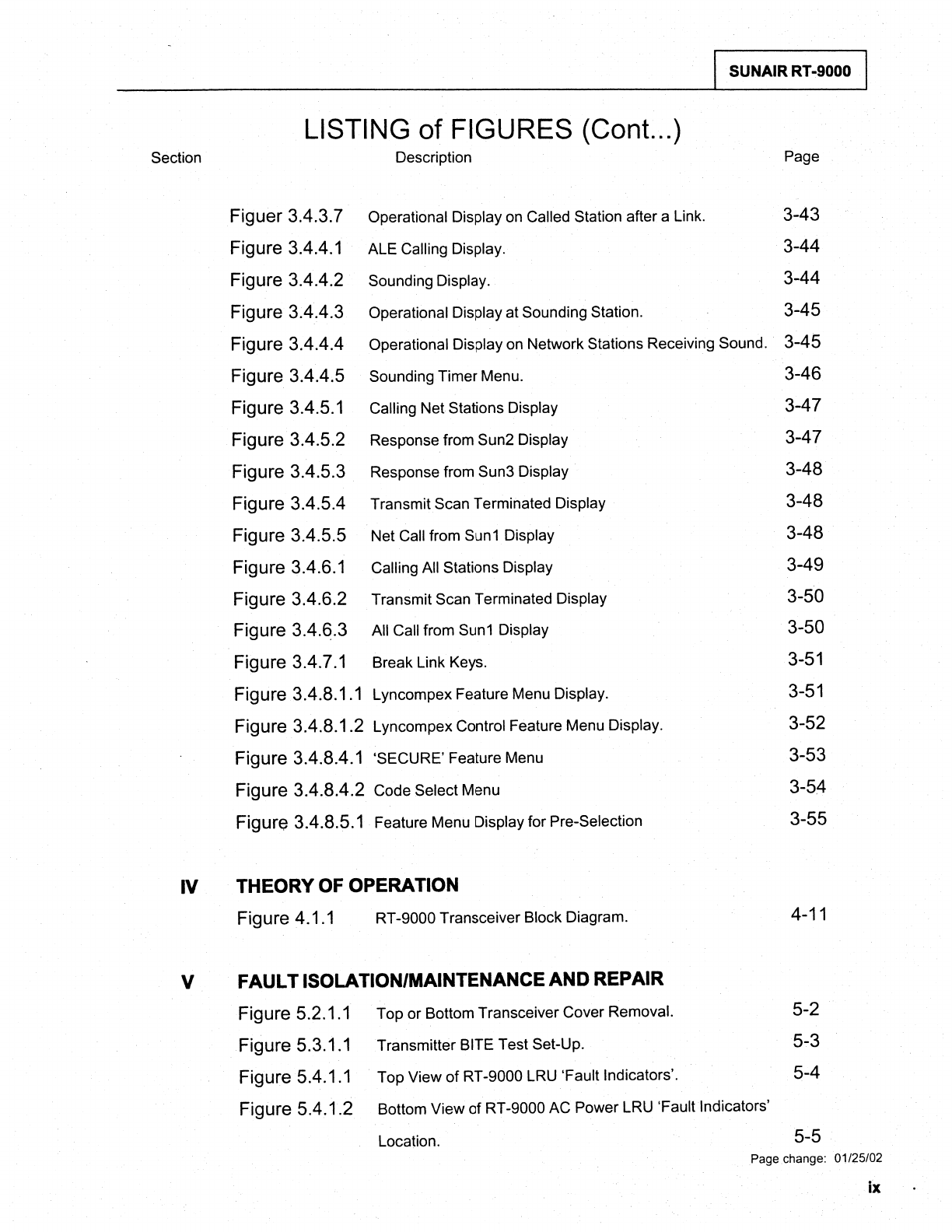 SUNAIR RT-9000

LISTING of FIGURES (Cont...)

Section Description Page

Figuer 3.4.3.7 Operational Display on Called Station after a Link. 3-43
Figure 3.4.4.1 ALE Calling Display. 3-44
Figure 3.4.4.2 Sounding Display. 3-44
Figure 3.4.4.3 Operational Display at Sounding Station. 3-45
Figure 3.4.4.4 Operational Display on Network Stations Receiving Sound. 3-45
Figure 3.4.4.5 Sounding Timer Menu. 3-46
Figure 3.4.5.1 Calling Net Stations Display 3-47
Figure 3.4.5.2 Response from Sun2 Display 3-47
Figure 3.4.5.3 Response from Sun3 Display 3-48
Figure 3.4.5.4 Transmit Scan Terminated Display 3-48
Figure 3.4.5.5 Net Call from Sun1 Display 3-48
Figure 3.4.6.1 Calling All Stations Display 3-49
Figure 3.4.6.2 Transmit Scan Terminated Display 3-50
Figure 3.4.6.3 All Call from Sun1 Display 3-50
Figure 3.4.7.1 Break Link Keys. 3-51
Figure 3.4.8.1.1 Lyncompex Feature Menu Display. 3-51
Figure 3.4.8.1.2 Lyncompex Control Feature Menu Display. 3-52
Figure 3.4.8.4.1 'SECURE' Feature Menu 3-53
Figure 3.4.8.4.2 Code Select Menu 3-54
Figure 3.4.8.5.1 Feature Menu Display for Pre-Selection 3-55

IV THEORY OF OPERATION
Figure 4.1.1 RT-9000 Transceiver Block Diagram. 4-11

V FAULT ISOLATION/MAINTENANCE AND REPAIR
Figure 5.2.1.1 Top or Bottom Transceiver Cover Removal. 5-2
Figure 5.3.1.1 Transmitter BITE Test Set-Up. 5-3
Figure 5.4.1.1 Top View of RT-9000 LRU 'Fault Indicators'. 5-4
Figure 5.4.1.2 Bottom View of RT-9000 AC Power LRU 'Fault Indicators' Location. 5-5

Page change: 01/25/02

ix